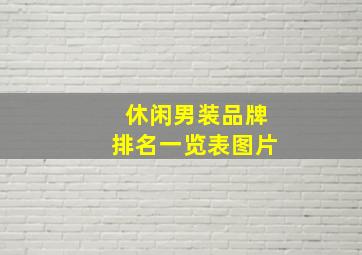 休闲男装品牌
排名一览表图片